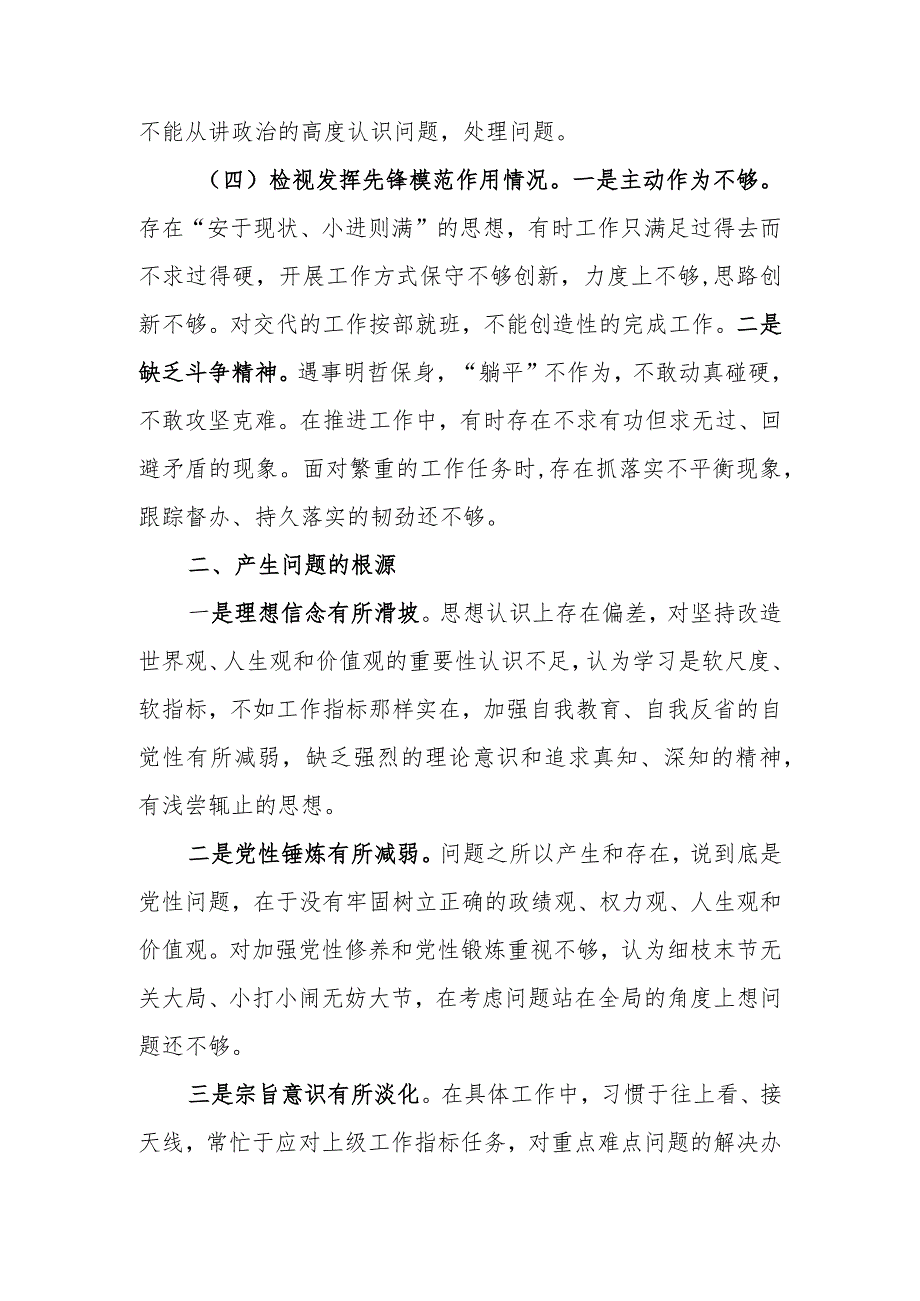 不能从讲政治的高度认识问题，处理问题。

（四）检视发挥先锋模范作用情况。一是主动作为不够。存在“安于现状、小进则满”的思想，有时工作只满足过得去而不求过得硬，开展工作方式保守不够创新，力度上不够,思路创新不够。对交代的工作按部就班，不能创造性的完成工作。二是缺乏斗争精神。遇事明哲保身，“躺平”不作为，不敢动真碰硬，不敢攻坚克难。在推进工作中，有时存在不求有功但求无过、回避矛盾的现象。面对繁重的工作任务时,存在抓落实不平衡现象，跟踪督办、持久落实的韧劲还不够。

二、产生问题的根源

一是理想信念有所滑坡。思想认识上存在偏差，对坚持改造世界观、人生观和价值观的重要性认识不足，认为学习是软尺度、软指标，不如工作指标那样实在，加强自我教育、自我反省的自觉性有所减弱，缺乏强烈的理论意识和追求真知、深知的精神，有浅尝辄止的思想。

二是党性锤炼有所减弱。问题之所以产生和存在，说到底是党性问题，在于没有牢固树立正确的政绩观、权力观、人生观和价值观。对加强党性修养和党性锻炼重视不够，认为细枝末节无关大局、小打小闹无妨大节，在考虑问题站在全局的角度上想问题还不够。

三是宗旨意识有所淡化。在具体工作中，习惯于往上看、接天线，常忙于应对上级工作指标任务，对重点难点问题的解决办